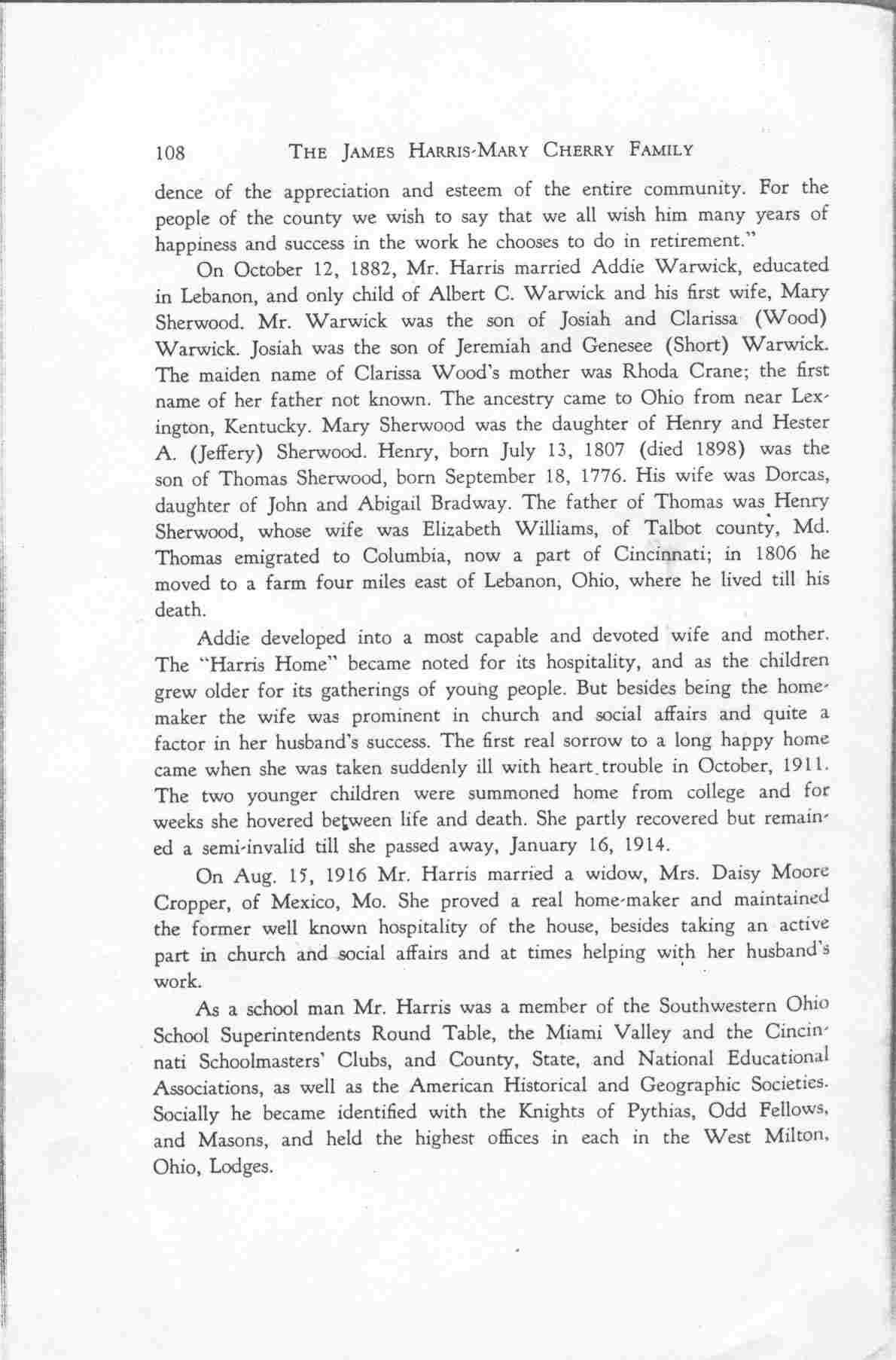 108 THE JAMES HARRIS-MARY CHERRY FAMILY

dence of the appreciation and esteem of the entire community. For the people of the county we wish to say that we all wish him many years of happiness and success in the work he chooses to do in retirement."

On October 12, 1882, Mr. Harris married Addie Warwick, educated in Lebanon, and only child of Albert C. Warwick and his first wife, Mary Sherwood. Mr. Warwick was the son of Josiah and Clarissa (Wood) Warwick. Josiah was the son of Jeremiah and Genesee (Short) Warwick. The maiden name of Clarissa Wood's mother was Rhoda Crane; the first name of her father not known. The ancestry came to Ohio from near Lexington, Kentucky. Mary Sherwood was the daughter of Henry and Hester A. (Jeffery) Sherwood. Henry, born July 13, 1807 (died 1898) was the son of Thomas Sherwood, born September 18, 1776. His wife was Dorcas, daughter of John and Abigail Bradway. The father of Thomas was Henry Sherwood, whose wife was Elizabeth Williams, of Talbot county, Md. Thomas emigrated to Columbia, now a part of Cincinnati; in 1806 he moved to a farm four miles east of Lebanon, Ohio, where he lived till his death.

Addie developed into a most capable and devoted wife and mother. The "Harris Home" became noted for its hospitality, and as the children grew older for its gatherings of young people. But besides being the homemaker the wife was prominent in church and social affairs and quite a factor in her husband's success. The first real sorrow to a long happy home came when she was taken suddenly ill with heart trouble in October, 1911. The two younger children were summoned home from college and for weeks she hovered between life and death. She partly recovered but remained a semi-invalid till she passed away, January 16, 1914.

On Aug. 15, 1916 Mr. Harris married a widow, Mrs. Daisy Moore Cropper, of Mexico, Mo. She proved a real home-maker and maintained the former well known hospitality of the house, besides taking an active part in church and social affairs and at times helping with her husband's work.

As a school man Mr. Harris was a member of the Southwestern Ohio School Superintendents Round Table, the Miami Valley and the Cincinnati Schoolmasters' Clubs, and County, State, and National Educational Associations, as well as the American Historical and Geographic Societies. Socially he became identified with the Knights of Pythias, Odd Fellows, and Masons, and held the highest offices in each in the West Milton, Ohio, Lodges.